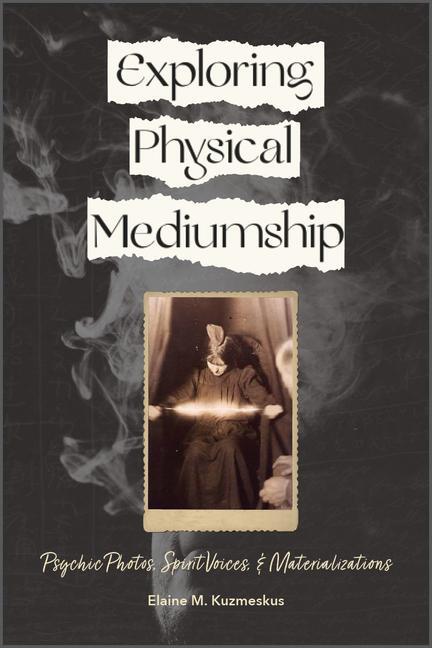 Exploring Physical Mediumship

Psychic Photos, Spirit Voices, & Materializations

Elaine M. Kuzmeskus